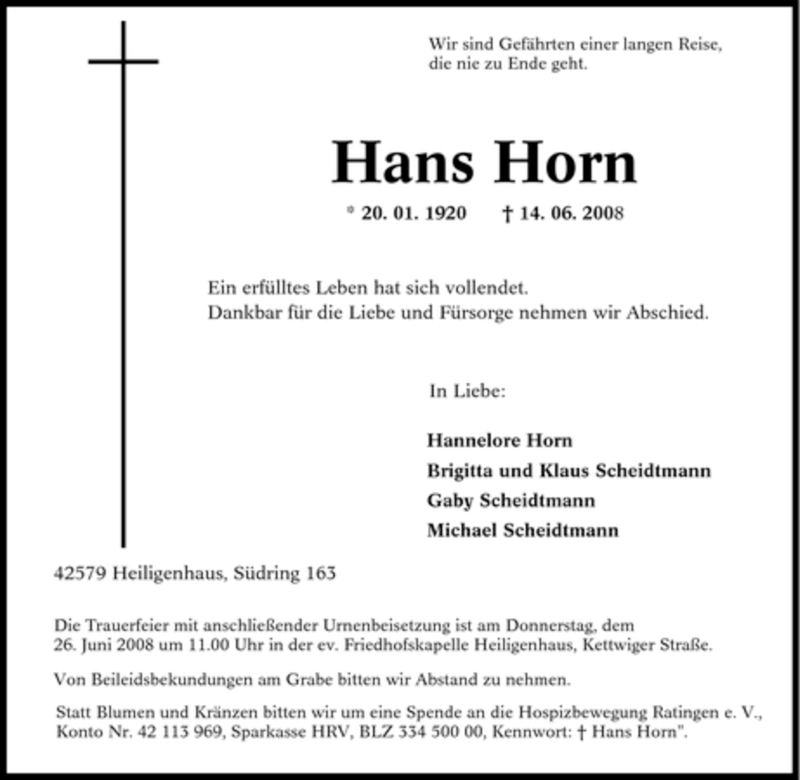 Wir sind Gefährten einer langen Reise, die nie zu Ende geht.

Hans Horn

* 20. 01. 1920 † 14. 06. 2008

Ein erfülltes Leben hat sich vollendet.
Dankbar für die Liebe und Fürsorge nehmen wir Abschied.

In Liebe:

Hannelore Horn
Brigitta und Klaus Scheidtmann
Gaby Scheidtmann
Michael Scheidtmann

42579 Heiligenhaus, Südring 163

Die Trauerfeier mit anschließender Urnenbeisetzung ist am Donnerstag, dem 26. Juni 2008 um 11.00 Uhr in der ev. Friedhofskapelle Heiligenhaus, Kettwiger Straße.

Von Beileidsbekundungen am Grabe bitten wir Abstand zu nehmen.

Statt Blumen und Kränzen bitten wir um eine Spende an die Hospizbewegung Ratingen e. V., Konto Nr. 42 113 969, Sparkasse HRV, BLZ 334 500 00, Kennwort: † Hans Horn".